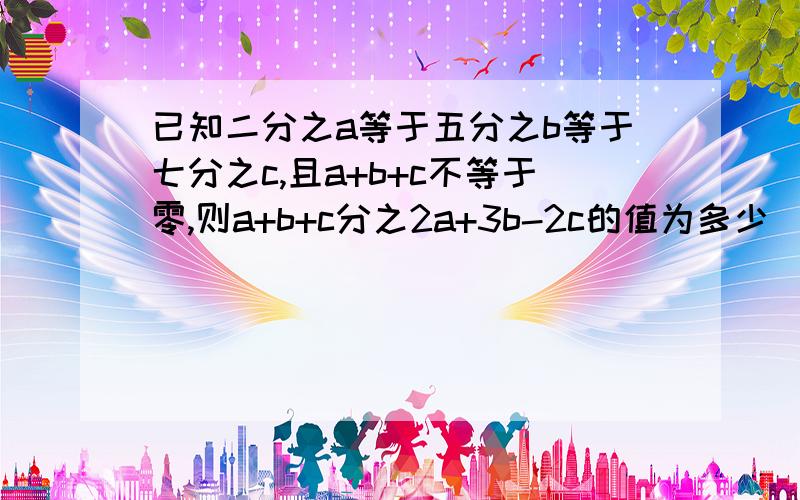 已知二分之a等于五分之b等于七分之c,且a+b+c不等于零,则a+b+c分之2a+3b-2c的值为多少